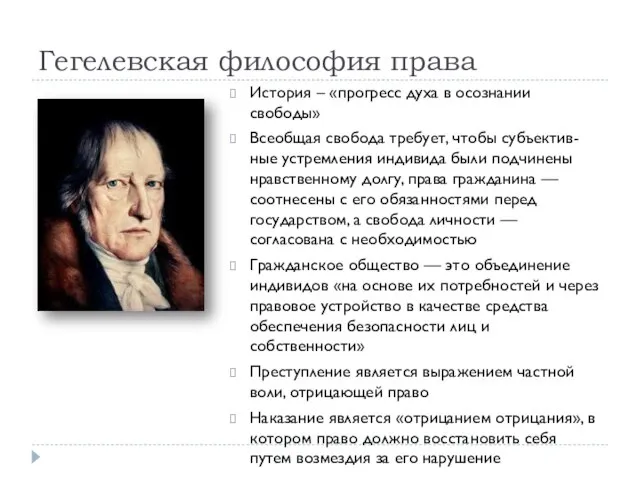 Гегелевская философия права

История – «прогресс духа в осознании свободы»

Всеобщая свобода требует, чтобы субъективные устремления индивида были подчинены нравственному долгу, права гражданина — соотнесены с его обязанностями перед государством, а свобода личности — согласована с необходимостью

Гражданское общество — это объединение индивидов «на основе их потребностей и через правовое устройство в качестве средства обеспечения безопасности лиц и собственности»

Преступление является выражением частной воли, отрицающей право

Наказание является «отрицанием отрицания», в котором право должно восстановить себя путем возмездия за его нарушение